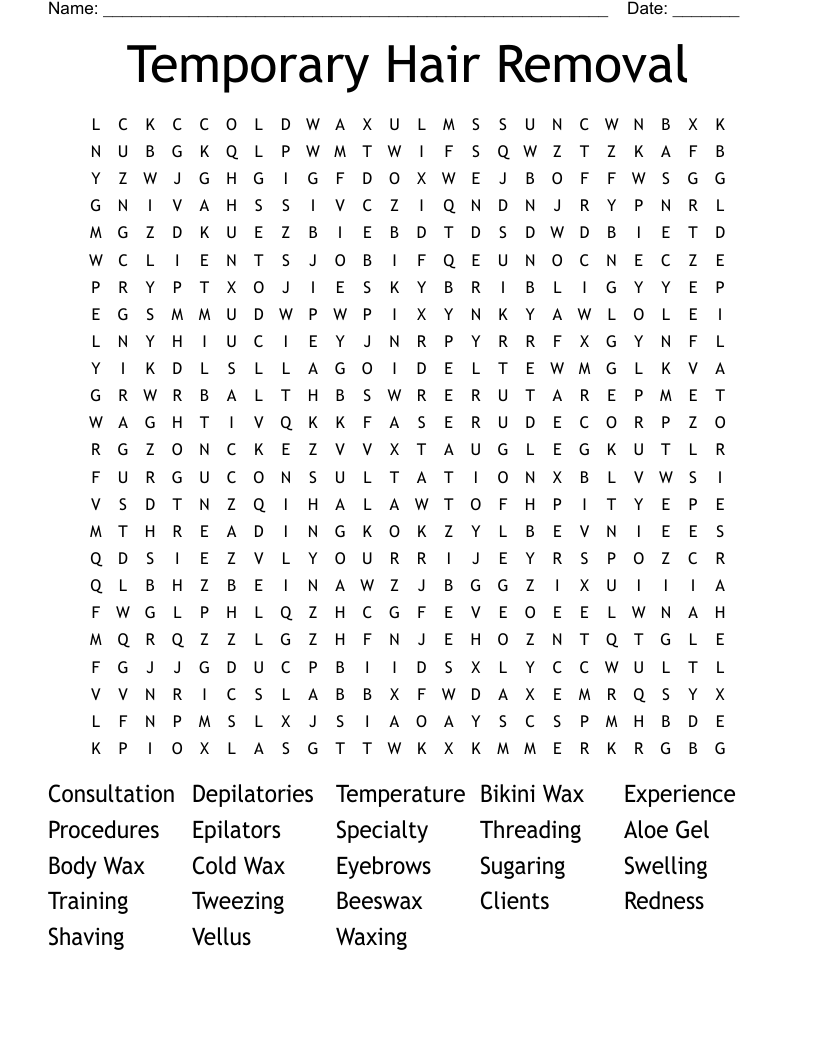 Name: ____ Date: ____

Temporary Hair Removal

L C K C C O L D W A X U L M S S U N C W N B X K
N U B G K Q L P W M T W I F S Q W Z T Z K A F B
Y Z W J G H G I G F D O X W E J B O F F W S G G
G N I V A H S S I V C Z I Q N D N J R Y P N R L
M G Z D K U E Z B I E B D T D S D W D B I E T D
W C L I E N T S J O B I F Q E U N O C N E C Z E
P R Y P T X O J I E S K Y B R I B L I G Y Y E P
E G S M M U D W P W P I X Y N K Y A W L O L E I
L N Y H I U C I E Y J N R P Y R R F X G Y N F L
Y I K D L S L L A G O I D E L T E W M G L K V A
G R W R B A L T H B S W R E R U T A R E P M E T
W A G H T I V Q K K F A S E R U D E C O R P Z O
R G Z O N C K E Z V V X T A U G L E G K U T L R
F U R G U C O N S U L T A T I O N X B L V W S I
V S D T N Z Q I H A L A W T O F H P I T Y E P E
M T H R E A D I N G K O K Z Y L B E V N I E E S
Q D S I E Z V L Y O U R R I J E Y R S P O Z C R
Q L B H Z B E I N A W Z J B G G Z I X U I I I A
F W G L P H L Q Z H C G F E V E O E E L W N A H
M Q R Q Z Z L G Z H F N J E H O Z N T Q T G L E
F G J J G D U C P B I I D S X L Y C C W U L T L
V V N R I C S L A B B X F W D A X E M R Q S Y X
L F N P M S L X J S I A O A Y S C S P M H B D E
K P I O X L A S G T T W K X K M M E R K R G B G

Consultation
Procedures
Body Wax
Training
Shaving

Depilatories
Epilators
Cold Wax
Tweezing
Vellus

Temperature
Specialty
Eyebrows
Beeswax
Waxing

Bikini Wax
Threading
Sugaring
Clients

Experience
Aloe Gel
Swelling
Redness